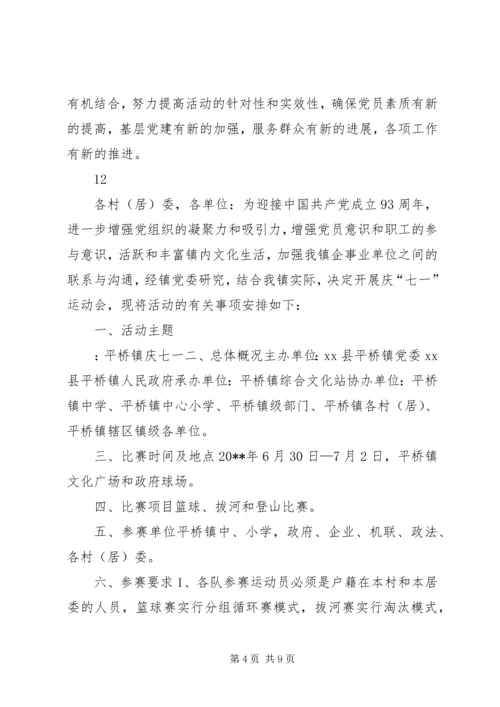 有机结合，努力提高活动的针对性和实效性，确保党员素质有新的提高，基层党建有新的加强，服务群众有新的进展，各项工作有新的推进。

12

各村（居）委，各单位：为迎接中国共产党成立93周年，进一步增强党组织的凝聚力和吸引力，增强党员意识和职工的参与意识，活跃和丰富镇内文化生活，加强我镇企事业单位之间的联系与沟通，经镇党委研究，结合我镇实际，决定开展庆“七一”运动会，现将活动的有关事项安排如下：

一、活动主题

：平桥镇庆七一二、总体概况主办单位：xx县平桥镇党委xx县平桥镇人民政府承办单位：平桥镇综合文化站协办单位：平桥镇中学、平桥镇中心小学、平桥镇级部门、平桥镇各村（居）、平桥镇辖区镇级各单位。

三、比赛时间及地点20**年6月30日—7月2日，平桥镇文化广场和政府球场。

四、比赛项目篮球、拔河和登山比赛。

五、参赛单位平桥镇中、小学，政府、企业、机联、政法、各村（居）委。

六、参赛要求1、各队参赛运动员必须是户籍在本村和本居委的人员，篮球赛实行分组循环赛模式，拔河赛实行淘汰模式，

第4页 共9页